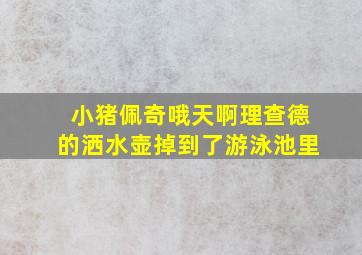 小猪佩奇哦天啊理查德的洒水壶掉到了游泳池里